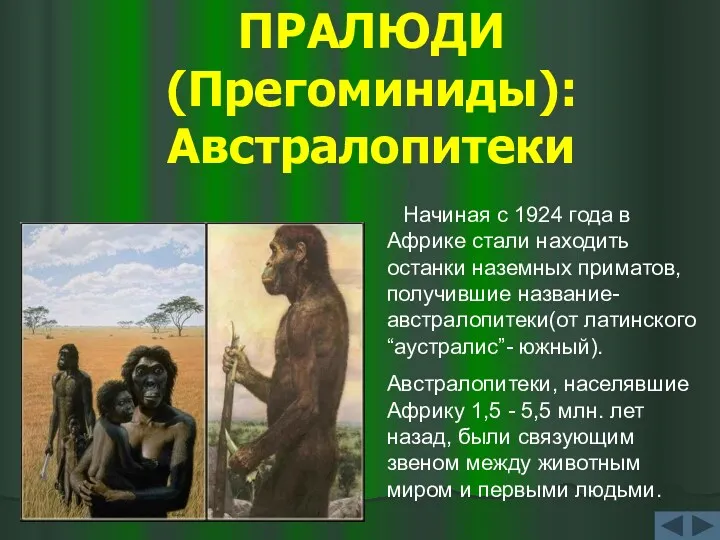 ПРАЛЮДИ
(Прегоминиды):
Австралопитеки

Начиная с 1924 года в Африке стали находить останки наземных приматов, получившие название-австралопитеки(от латинского “аустралис”- южный).

Австралопитеки, населявшие Африку 1,5 - 5,5 млн. лет назад, были связующим звеном между животным миром и первыми людьми.